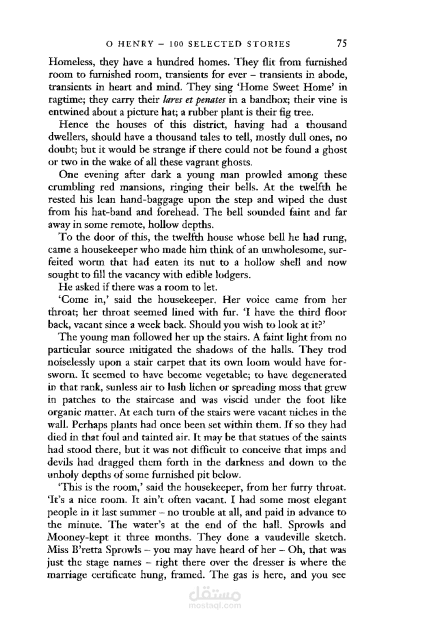 O HENRY – 100 SELECTED STORIES 75

Homeless, they have a hundred homes. They flit from furnished room to furnished room, transients for ever – transients in abode, transients in heart and mind. They sing 'Home Sweet Home' in ragtime; they carry their lares et penates in a bandbox; their vine is entwined about a picture hat; a rubber plant is their fig tree.

Hence the houses of this district, having had a thousand dwellers, should have a thousand tales to tell, mostly dull ones, no doubt; but it would be strange if there could not be found a ghost or two in the wake of all these vagrant ghosts.

One evening after dark a young man prowled among these crumbling red mansions, ringing their bells. At the twelfth he rested his lean hand-baggage upon the step and wiped the dust from his hat-band and forehead. The bell sounded faint and far away in some remote, hollow depths.

To the door of this, the twelfth house whose bell he had rung, came a housekeeper who made him think of an unwholesome, surfeited worm that had eaten its nut to a hollow shell and now sought to fill the vacancy with edible lodgers.

He asked if there was a room to let.

'Come in,' said the housekeeper. Her voice came from her throat; her throat seemed lined with fur. 'I have the third floor back, vacant since a week back. Should you wish to look at it?'

The young man followed her up the stairs. A faint light from no particular source mitigated the shadows of the halls. They trod noiselessly upon a stair carpet that its own loom would have forsworn. It seemed to have become vegetable; to have degenerated in that rank, sunless air to lush lichen or spreading moss that grew in patches to the staircase and was viscid under the foot like organic matter. At each turn of the stairs were vacant niches in the wall. Perhaps plants had once been set within them. If so they had died in that foul and tainted air. It may be that statues of the saints had stood there, but it was not difficult to conceive that imps and devils had dragged them forth in the darkness and down to the unholy depths of some furnished pit below.

'This is the room,' said the housekeeper, from her furry throat. 'It's a nice room. It ain't often vacant. I had some most elegant people in it last summer – no trouble at all, and paid in advance to the minute. The water's at the end of the hall. Sprowls and Mooney-kept it three months. They done a vaudeville sketch. Miss B'retta Sprowls – you may have heard of her – Oh, that was just the stage names – right there over the dresser is where the marriage certificate hung, framed. The gas is here, and you see

مستقل
mostaql.com